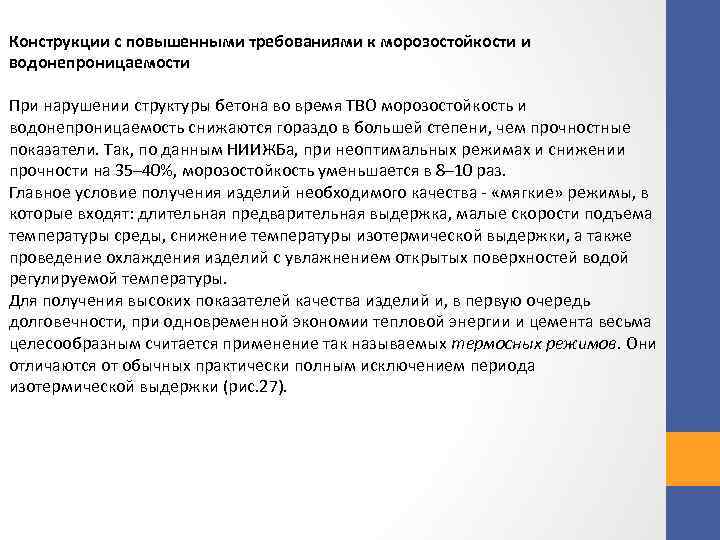 Конструкции с повышенными требованиями к морозостойкости и водонепроницаемости

При нарушении структуры бетона во время ТВО морозостойкость и водонепроницаемость снижаются гораздо в большей степени, чем прочностные показатели. Так, по данным НИИЖБа, при неоптимальных режимах и снижении прочности на 35–40%, морозостойкость уменьшается в 8–10 раз.
Главное условие получения изделий необходимого качества - «мягкие» режимы, в которые входят: длительная предварительная выдержка, малые скорости подъема температуры среды, снижение температуры изотермической выдержки, а также проведение охлаждения изделий с увлажнением открытых поверхностей водой регулируемой температуры.
Для получения высоких показателей качества изделий и, в первую очередь долговечности, при одновременной экономии тепловой энергии и цемента весьма целесообразным считается применение так называемых термосных режимов. Они отличаются от обычных практически полным исключением периода изотермической выдержки (рис.27).